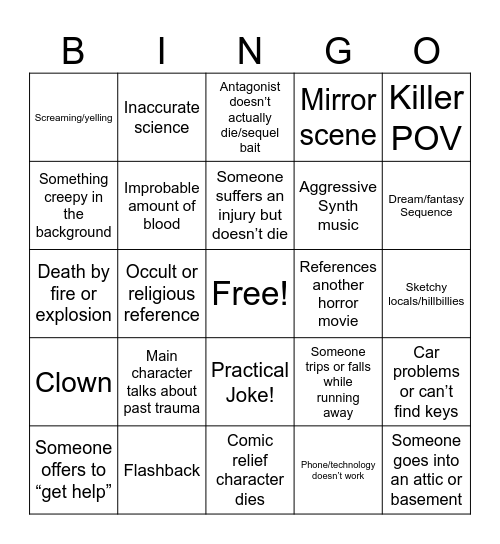 | B | I | N | G | O |
|---|---|---|---|---|
| Screaming/yelling | Inaccurate science | Antagonist doesn’t actually die/sequel bait | Mirror scene | Killer POV |
| Something creepy in the background | Improbable amount of blood | Someone suffers an injury but doesn’t die | Aggressive Synth music | Dream/fantasy Sequence |
| Death by fire or explosion | Occult or religious reference | Free! | References another horror movie | Sketchy locals/hillbillies |
| Clown | Main character talks about past trauma | Practical Joke! | Someone trips or falls while running away | Car problems or can’t find keys |
| Someone offers to “get help” | Flashback | Comic relief character dies | Phone/technology doesn’t work | Someone goes into an attic or basement |